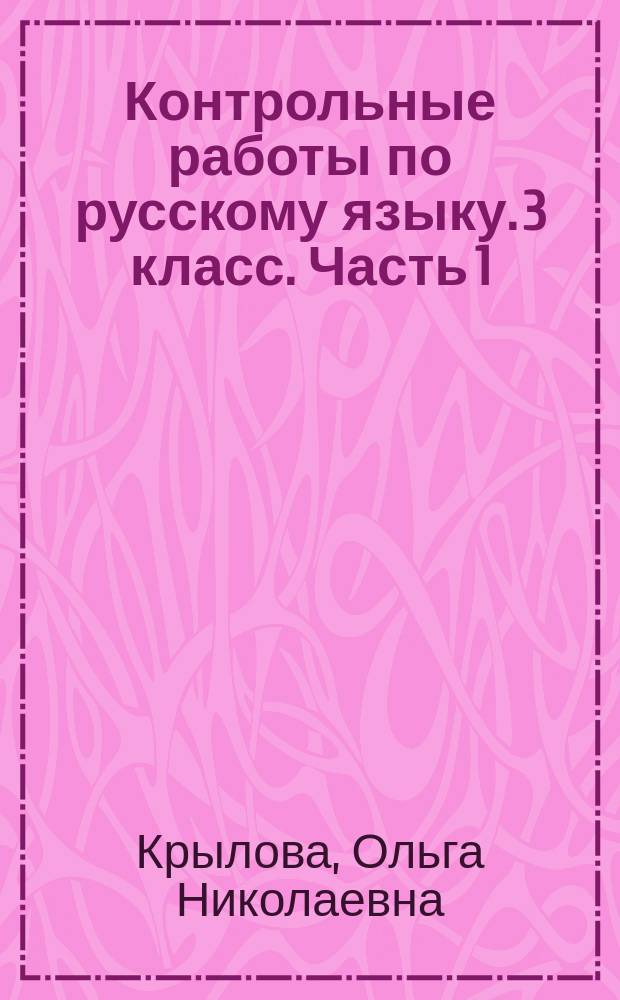 Контрольные работы по русскому языку.3 класс. Часть1

Крылова, Ольга Николаевна